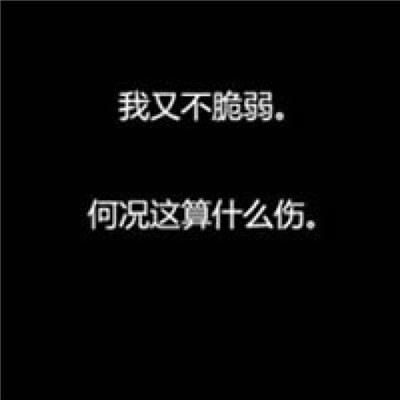 我又不脆弱。

何况这算什么伤。